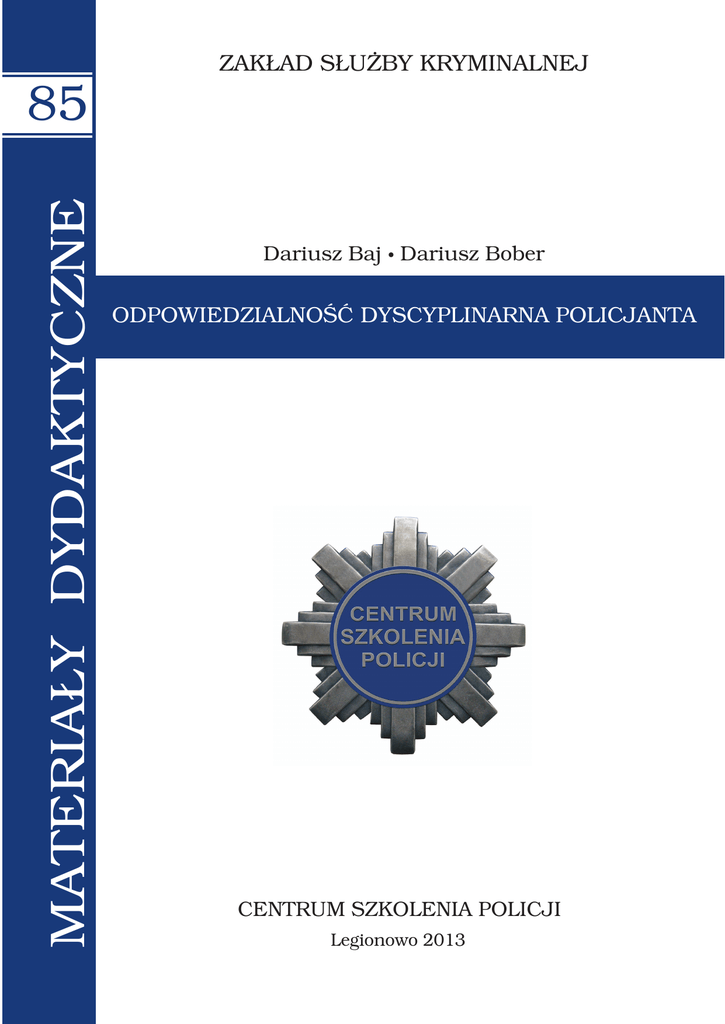 85

MATERIAŁY DYDAKTYCZNE

ZAKŁAD SŁUŻBY KRYMINALNEJ

Dariusz Baj • Dariusz Bober

ODPOWIEDZIALNOŚĆ DYSCYPLINARNA POLICJANTA

CENTRUM SZKOLENIA POLICJI

CENTRUM SZKOLENIA POLICJI

Legionowo 2013